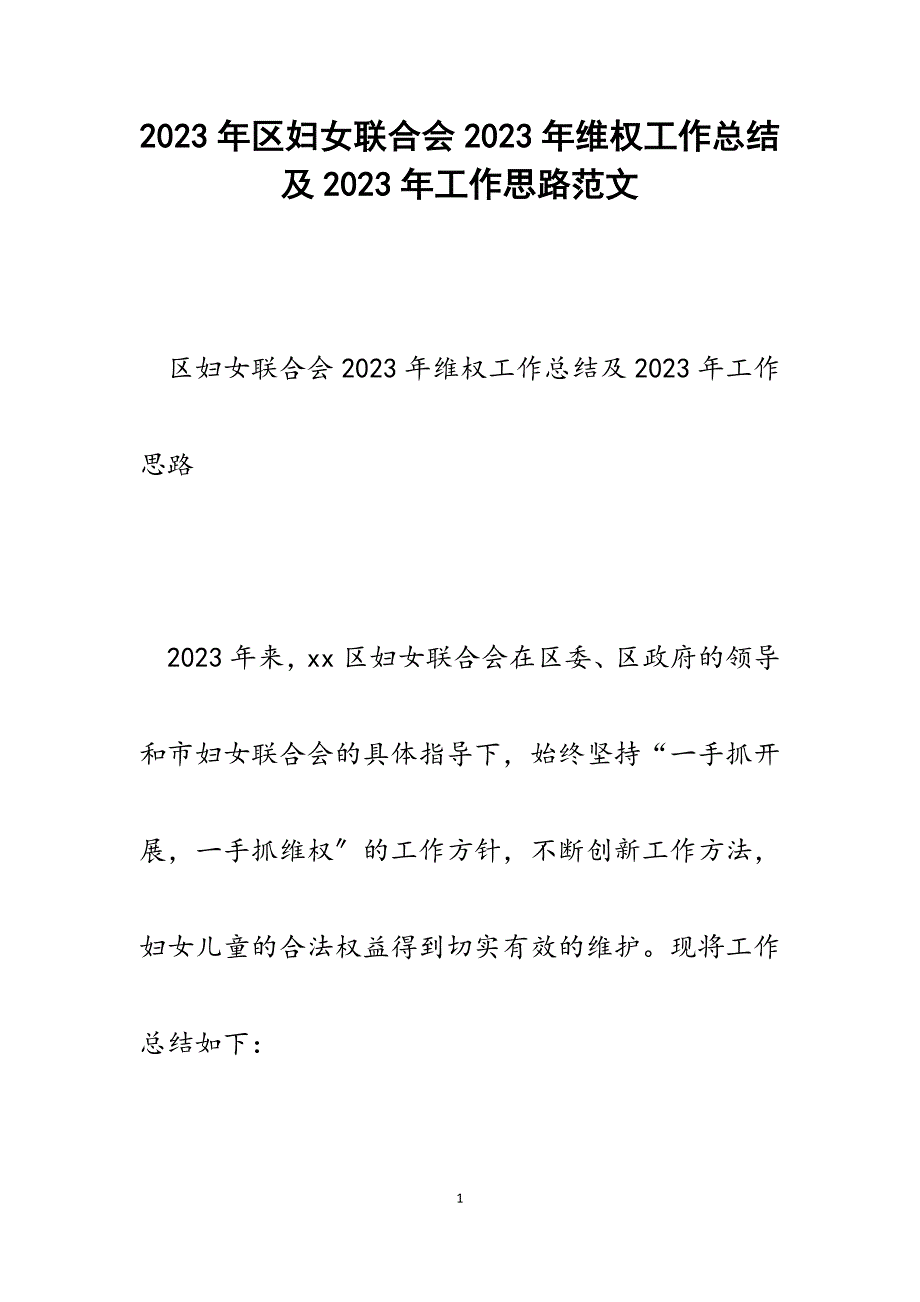 2023年区妇女联合会2023年维权工作总结及2023年工作思路范文

区妇女联合会2023年维权工作总结及2023年工作思路

2023年来，xx区妇女联合会在区委、区政府的领导和市妇女联合会的具体指导下，始终坚持“一手抓开展，一手抓维权″的工作方针，不断创新工作方法，妇女儿童的合法权益得到切实有效的维护。现将工作总结如下：

1